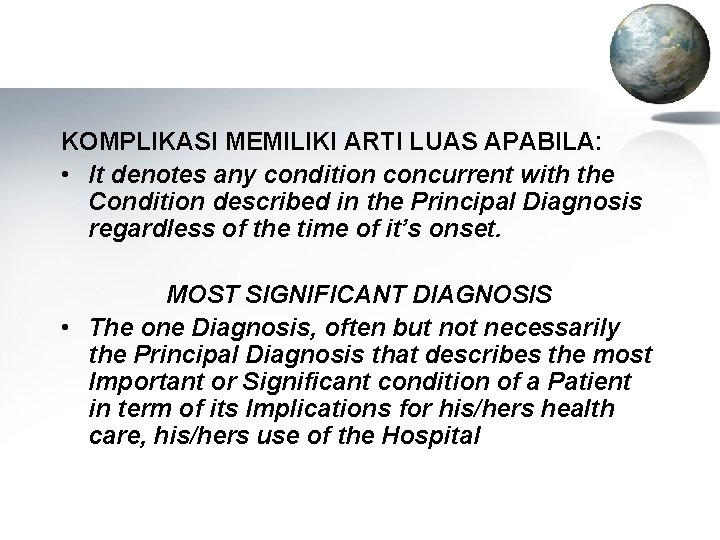 KOMPLIKASI MEMILIKI ARTI LUAS APABILA:

• It denotes any condition concurrent with the Condition described in the Principal Diagnosis regardless of the time of it's onset.

MOST SIGNIFICANT DIAGNOSIS

• The one Diagnosis, often but not necessarily the Principal Diagnosis that describes the most Important or Significant condition of a Patient in term of its Implications for his/hers health care, his/hers use of the Hospital